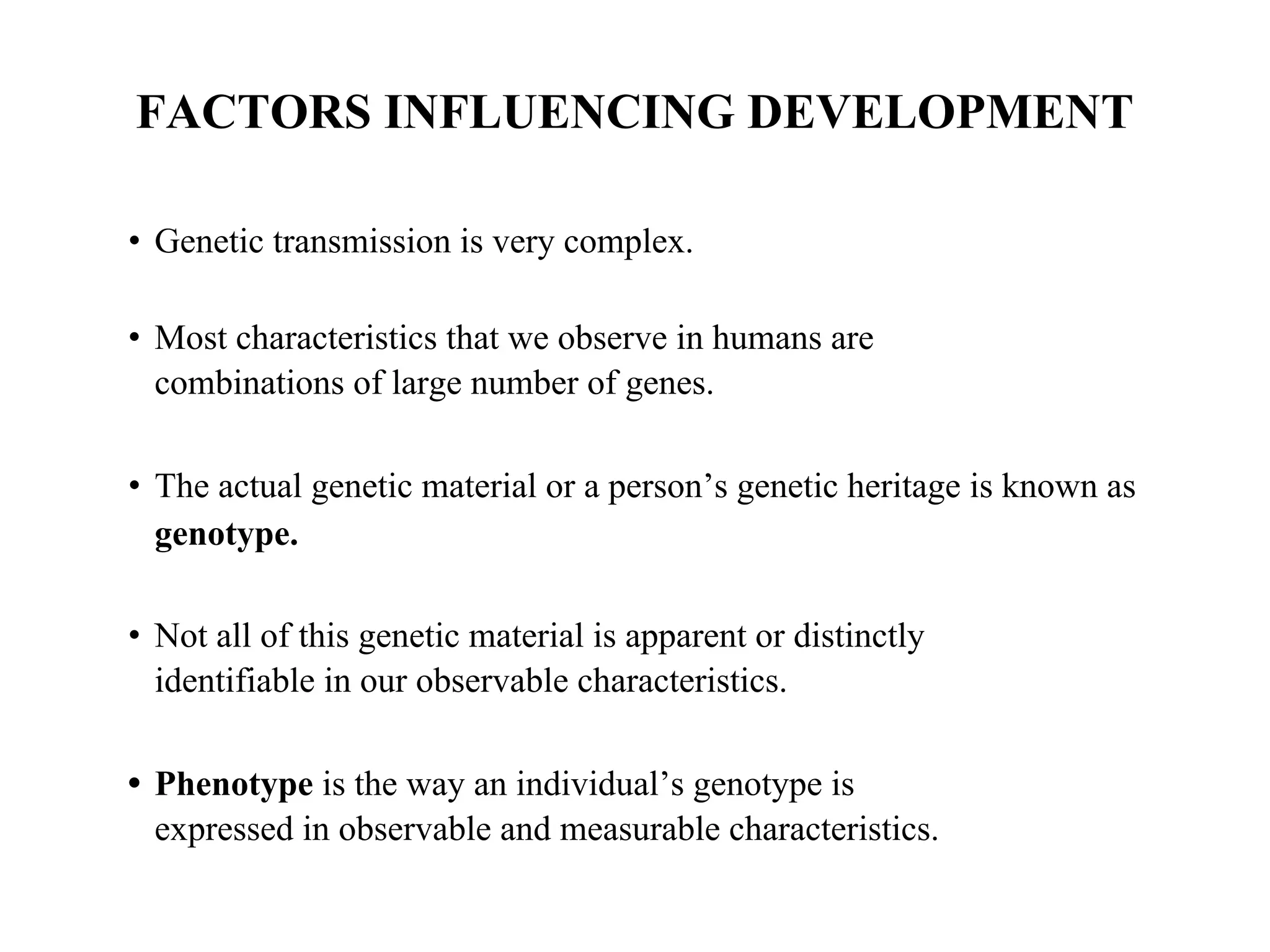 FACTORS INFLUENCING DEVELOPMENT

• Genetic transmission is very complex.

• Most characteristics that we observe in humans are combinations of large number of genes.

• The actual genetic material or a person’s genetic heritage is known as genotype.

• Not all of this genetic material is apparent or distinctly identifiable in our observable characteristics.

• Phenotype is the way an individual’s genotype is expressed in observable and measurable characteristics.